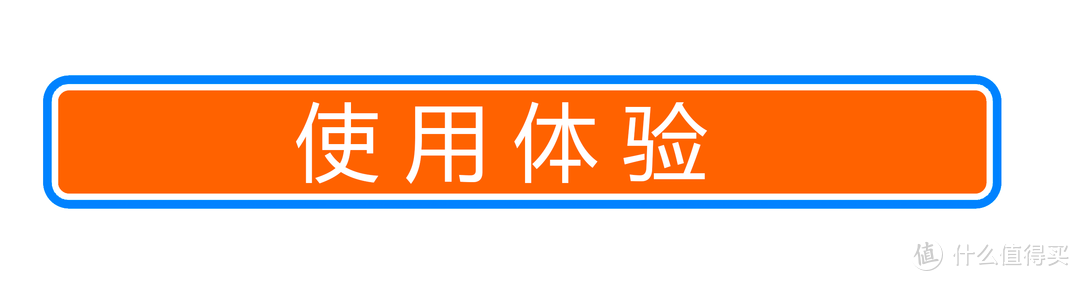 使用体验

值 什么值得买